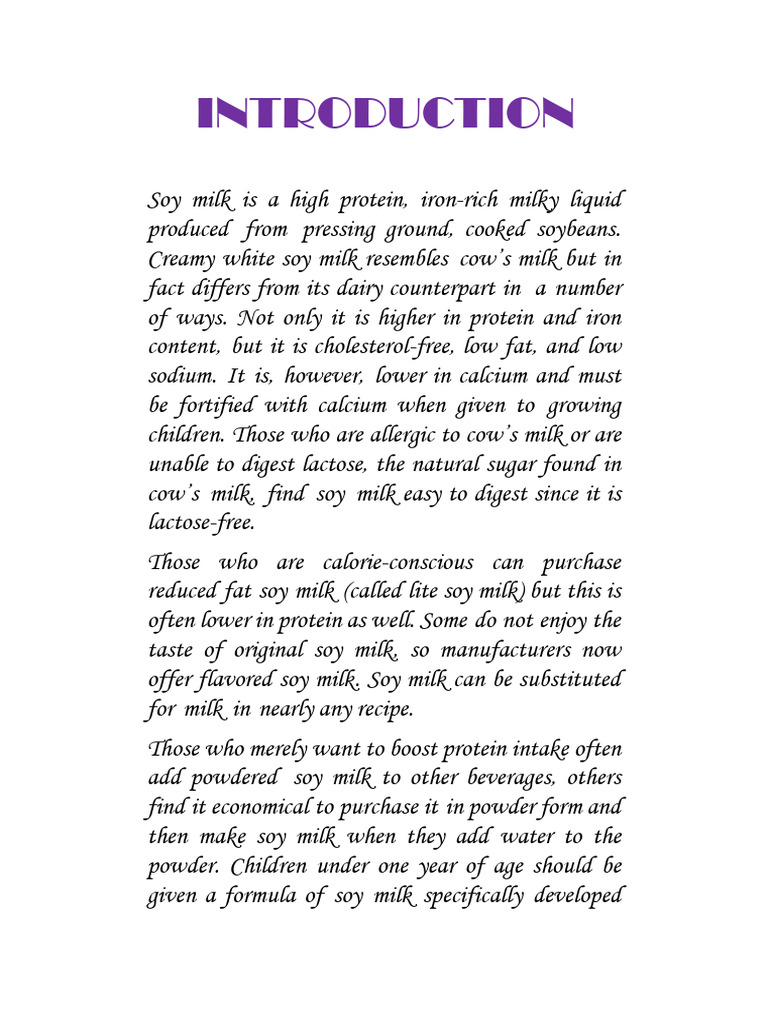 INTRODUCTION

Soy milk is a high protein, iron-rich milky liquid produced from pressing ground, cooked soybeans. Creamy white soy milk resembles cow's milk but in fact differs from its dairy counterpart in a number of ways. Not only it is higher in protein and iron content, but it is cholesterol-free, low fat, and low sodium. It is, however, lower in calcium and must be fortified with calcium when given to growing children. Those who are allergic to cow's milk or are unable to digest lactose, the natural sugar found in cow's milk, find soy milk easy to digest since it is lactose-free.

Those who are calorie-conscious can purchase reduced fat soy milk (called lite soy milk) but this is often lower in protein as well. Some do not enjoy the taste of original soy milk, so manufacturers now offer flavored soy milk. Soy milk can be substituted for milk in nearly any recipe.

Those who merely want to boost protein intake often add powdered soy milk to other beverages, others find it economical to purchase it in powder form and then make soy milk when they add water to the powder. Children under one year of age should be given a formula of soy milk specifically developed